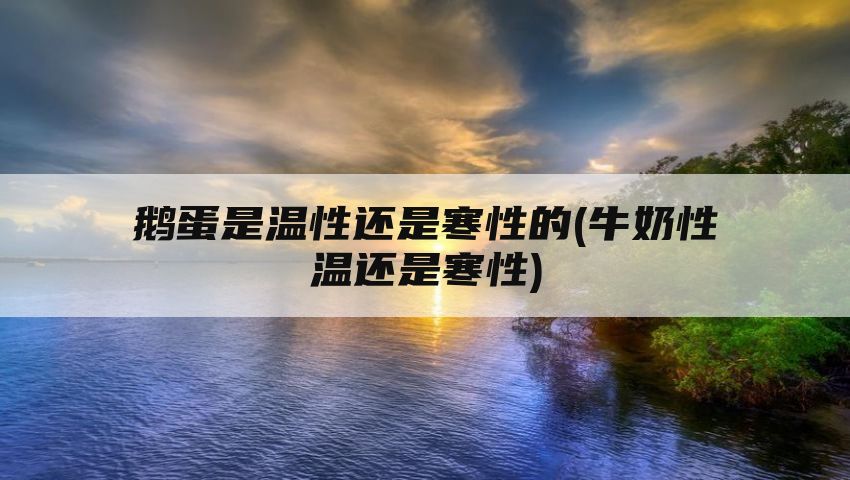 鹅蛋是温性还是寒性的(牛奶性温还是寒性)